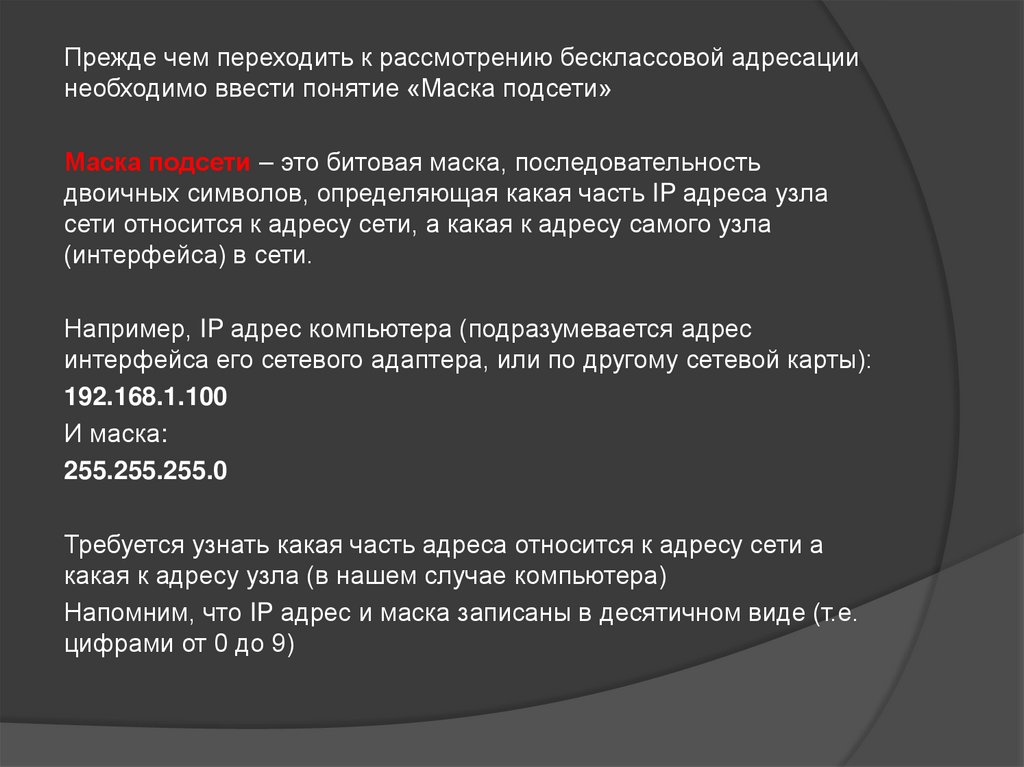 Прежде чем переходить к рассмотрению бесклассовой адресации необходимо ввести понятие «Маска подсети»

Маска подсети – это битовая маска, последовательность двоичных символов, определяющая какая часть IP адреса узла сети относится к адресу сети, а какая к адресу самого узла (интерфейса) в сети.

Например, IP адрес компьютера (подразумевается адрес интерфейса его сетевого адаптера, или по другому сетевой карты):

192.168.1.100

И маска:

255.255.255.0

Требуется узнать какая часть адреса относится к адресу сети а какая к адресу узла (в нашем случае компьютера)

Напомним, что IP адрес и маска записаны в десятичном виде (т.е. цифрами от 0 до 9)